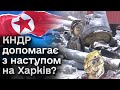 КНДР допомагає з наступом на Харків?